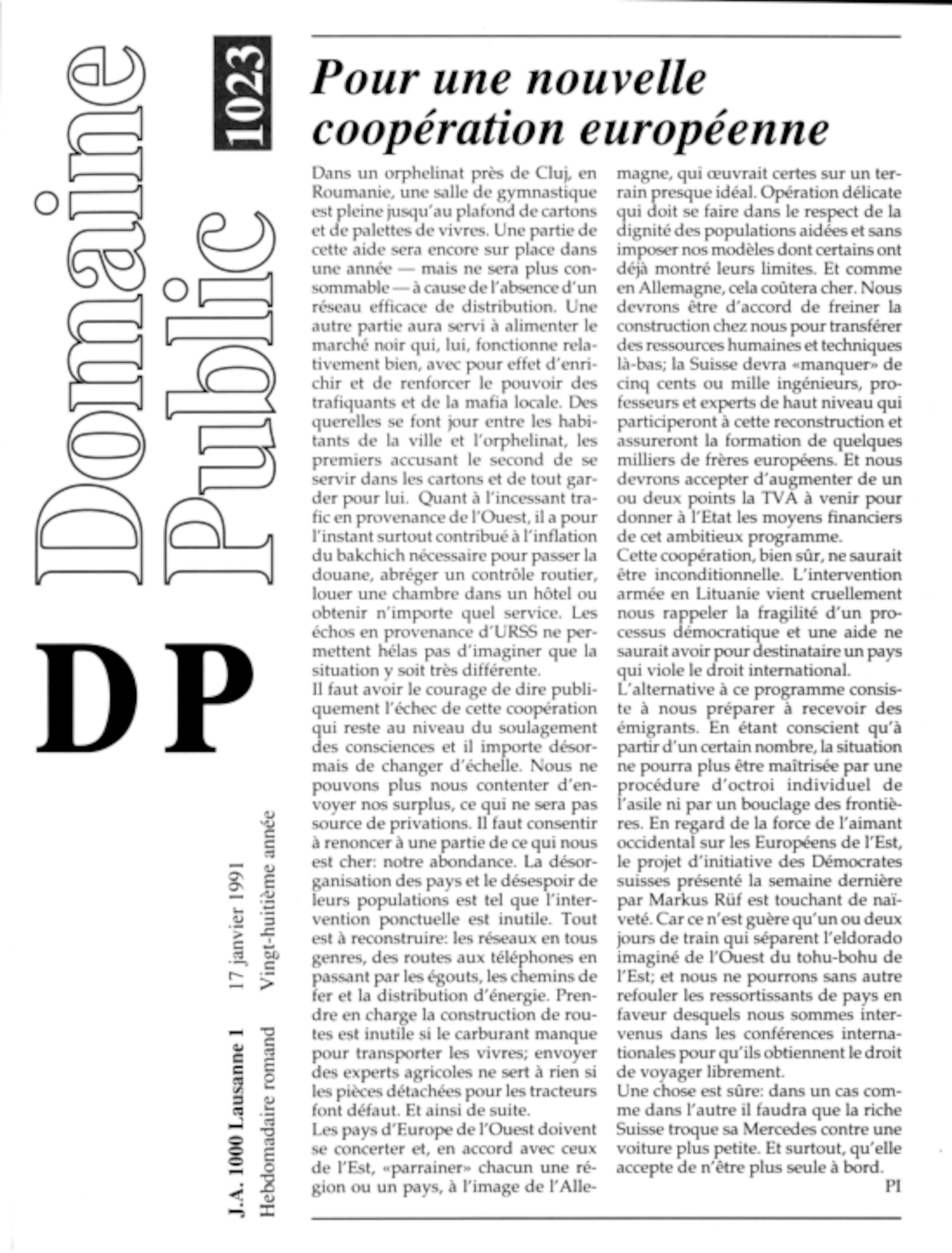 Domaine Public

1023

DP

J.A. 1000 Lausanne 1

17 janvier 1991

Hebdomadaire romand

Vingt-huitième année

Pour une nouvelle coopération européenne

Dans un orphelinat près de Cluj, en Roumanie, une salle de gymnastique est pleine jusqu'au plafond de cartons et de palettes de vivres. Une partie de cette aide sera encore sur place dans une année — mais ne sera plus consommable — à cause de l'absence d'un réseau efficace de distribution. Une autre partie aura servi à alimenter le marché noir qui, lui, fonctionne relativement bien, avec pour effet d'enrichir et de renforcer le pouvoir des trafiquants et de la mafia locale. Des querelles se font jour entre les habitants de la ville et l'orphelinat, les premiers accusant le second de se servir dans les cartons et de tout garder pour lui. Quant à l'incessant trafic en provenance de l'Ouest, il a pour l'instant surtout contribué à l'inflation du bakchich nécessaire pour passer la douane, abréger un contrôle routier, louer une chambre dans un hôtel ou obtenir n'importe quel service. Les échos en provenance d'URSS ne permettent hélas pas d'imaginer que la situation y soit très différente.
Il faut avoir le courage de dire publiquement l'échec de cette coopération qui reste au niveau du soulagement des consciences et il importe désormais de changer d'échelle. Nous ne pouvons plus nous contenter d'envoyer nos surplus, ce qui ne sera pas source de privations. Il faut consentir à renoncer à une partie de ce qui nous est cher: notre abondance. La désorganisation des pays et le désespoir de leurs populations est tel que l'intervention ponctuelle est inutile. Tout est à reconstruire: les réseaux en tous genres, des routes aux téléphones en passant par les égouts, les chemins de fer et la distribution d'énergie. Prendre en charge la construction de routes est inutile si le carburant manque pour transporter les vivres; envoyer des experts agricoles ne sert à rien si les pièces détachées pour les tracteurs font défaut. Et ainsi de suite.
Les pays d'Europe de l'Ouest doivent se concerter et, en accord avec ceux de l'Est, «parrainer» chacun une région ou un pays, à l'image de l'Allemagne, qui œuvrait certes sur un terrain presque idéal. Opération délicate qui doit se faire dans le respect de la dignité des populations aidées et sans imposer nos modèles dont certains ont déjà montré leurs limites. Et comme en Allemagne, cela coûtera cher. Nous devrons être d'accord de freiner la construction chez nous pour transférer des ressources humaines et techniques là-bas; la Suisse devra «manquer» de cinq cents ou mille ingénieurs, professeurs et experts de haut niveau qui participeront à cette reconstruction et assureront la formation de quelques milliers de frères européens. Et nous devrons accepter d'augmenter de un ou deux points la TVA à venir pour donner à l'Etat les moyens financiers de cet ambitieux programme.
Cette coopération, bien sûr, ne saurait être inconditionnelle. L'intervention armée en Lituanie vient cruellement nous rappeler la fragilité d'un processus démocratique et une aide ne saurait avoir pour destinataire un pays qui viole le droit international.
L'alternative à ce programme consiste à nous préparer à recevoir des émigrants. En étant conscient qu'à partir d'un certain nombre, la situation ne pourra plus être maîtrisée par une procédure d'octroi individuel de l'asile ni par un bouclage des frontières. En regard de la force de l'aimant occidental sur les Européens de l'Est, le projet d'initiative des Démocrates suisses présenté la semaine dernière par Markus Rüf est touchant de naïveté. Car ce n'est guère qu'un ou deux jours de train qui séparent l'eldorado imaginé de l'Ouest du tohu-bohu de l'Est; et nous ne pourrons sans autre refouler les ressortissants de pays en faveur desquels nous sommes intervenus dans les conférences internationales pour qu'ils obtiennent le droit de voyager librement.
Une chose est sûre: dans un cas comme dans l'autre il faudra que la riche Suisse troque sa Mercedes contre une voiture plus petite. Et surtout, qu'elle accepte de n'être plus seule à bord.

PI